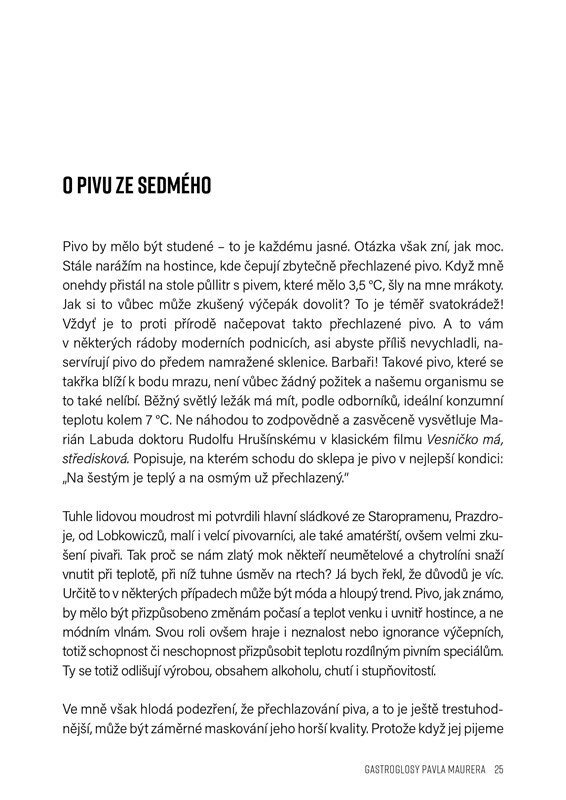 O PIVU ZE SEDMÉHO

Pivo by mělo být studené – to je každému jasné. Otázka však zní, jak moc. Stále narážím na hostince, kde čepují zbytečně přechlazené pivo. Když mně onehdy přistál na stole půllitr s pivem, které mělo 3,5 °C, šly na mne mrákoty. Jak si to vůbec může zkušený výčepák dovolit? To je téměř svatokrádež! Vždyť je to proti přírodě načepovat takto přechlazené pivo. A to vám v některých rádoby moderních podnicích, asi abyste příliš nevychladli, naservírují pivo do předem namražené sklenice. Barbaři! Takové pivo, které se takřka blíží k bodu mrazu, není vůbec žádný požitek a našemu organismu se to také nelíbí. Běžný světlý ležák má mít, podle odborníků, ideální konzumní teplotu kolem 7 °C. Ne náhodou to zodpovědně a zasvěceně vysvětluje Marián Labuda doktoru Rudolfu Hrušínskému v klasickém filmu Vesničko má, středisková. Popisuje, na kterém schodu do sklepa je pivo v nejlepší kondici: „Na šestým je teplý a na osmým už přechlazený."

Tuhle lidovou moudrost mi potvrdili hlavní sládkové ze Staropramenu, Prazdroje, od Lobkowiczů, malí i velcí pivovarníci, ale také amatérští, ovšem velmi zkušení pivaři. Tak proč se nám zlatý mok někteří neumětelové a chytrolíni snaží vnutit při teplotě, při níž tuhne úsměv na rtech? Já bych řekl, že důvodů je víc. Určitě to v některých případech může být móda a hloupý trend. Pivo, jak známo, by mělo být přizpůsobeno změnám počasí a teplot venku i uvnitř hostince, a ne módním vlnám. Svou roli ovšem hraje i neznalost nebo ignorance výčepních, totiž schopnost či neschopnost přizpůsobit teplotu rozdílným pivním speciálům. Ty se totiž odlišují výrobou, obsahem alkoholu, chutí i stupňovitostí.

Ve mně však hlodá podezření, že přechlazování piva, a to je ještě trestuhodnější, může být záměrné maskování jeho horší kvality. Protože když jej pijeme

GASTROGLOSY PAVLA MAURERA 25